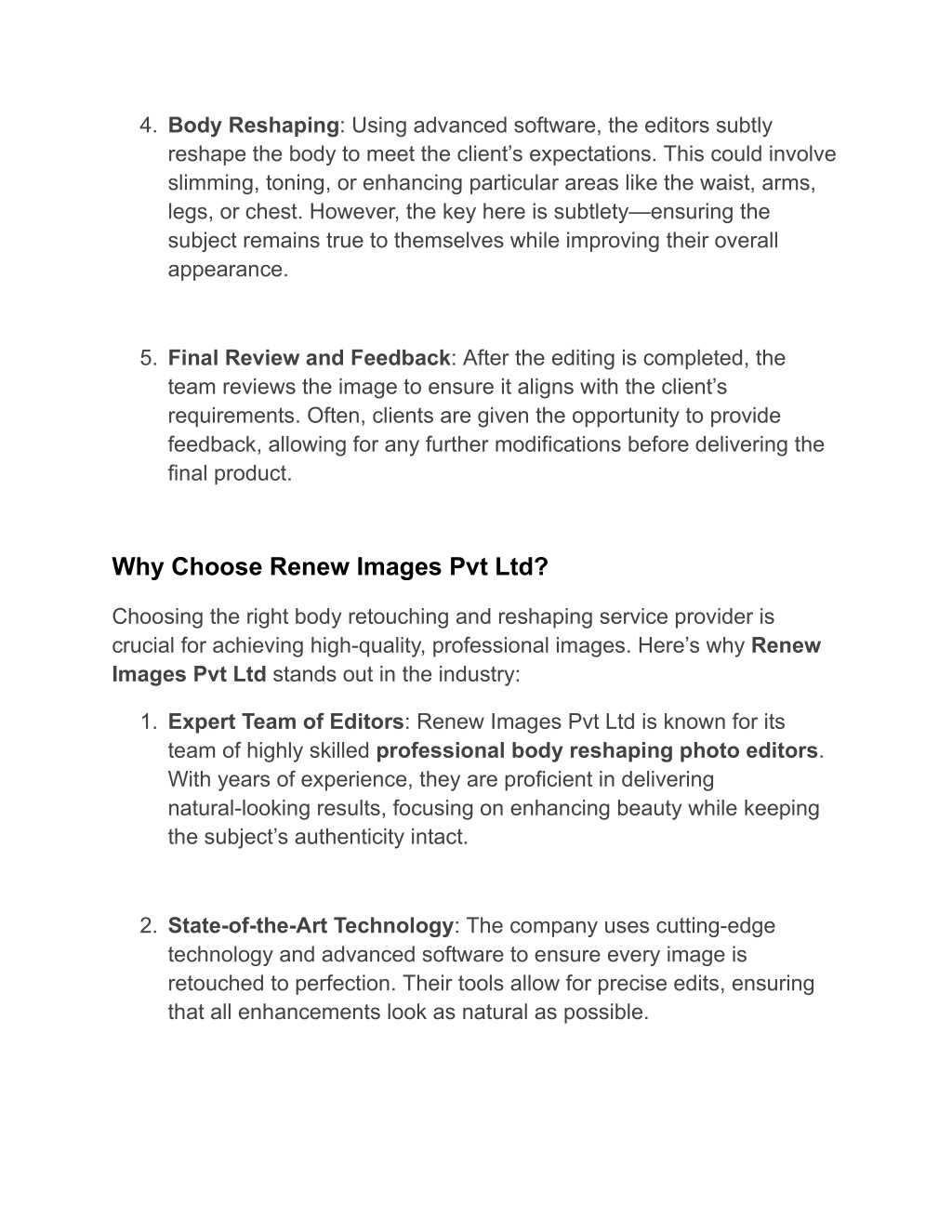 4. Body Reshaping: Using advanced software, the editors subtly reshape the body to meet the client’s expectations. This could involve slimming, toning, or enhancing particular areas like the waist, arms, legs, or chest. However, the key here is subtlety—ensuring the subject remains true to themselves while improving their overall appearance.

5. Final Review and Feedback: After the editing is completed, the team reviews the image to ensure it aligns with the client’s requirements. Often, clients are given the opportunity to provide feedback, allowing for any further modifications before delivering the final product.

Why Choose Renew Images Pvt Ltd?

Choosing the right body retouching and reshaping service provider is crucial for achieving high-quality, professional images. Here’s why Renew Images Pvt Ltd stands out in the industry:

1. Expert Team of Editors: Renew Images Pvt Ltd is known for its team of highly skilled professional body reshaping photo editors. With years of experience, they are proficient in delivering natural-looking results, focusing on enhancing beauty while keeping the subject’s authenticity intact.

2. State-of-the-Art Technology: The company uses cutting-edge technology and advanced software to ensure every image is retouched to perfection. Their tools allow for precise edits, ensuring that all enhancements look as natural as possible.